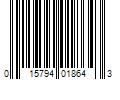 0 15794 01864 3